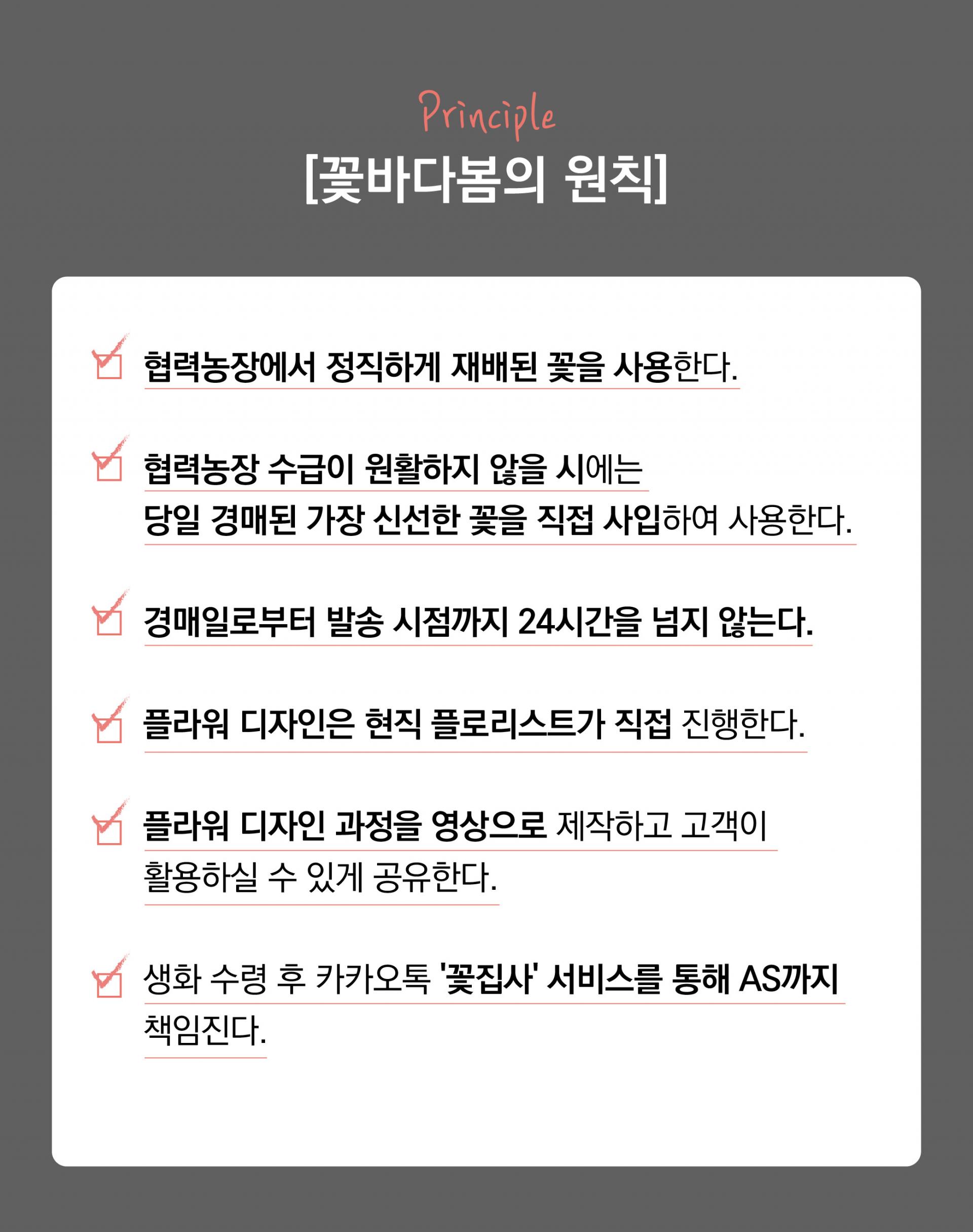 Principle

[꽃바다봄의 원칙]

☑ 협력농장에서 정직하게 재배된 꽃을 사용한다.

☑ 협력농장 수급이 원활하지 않을 시에는 당일 경매된 가장 신선한 꽃을 직접 사입하여 사용한다.

☑ 경매일로부터 발송 시점까지 24시간을 넘지 않는다.

☑ 플라워 디자인은 현직 플로리스트가 직접 진행한다.

☑ 플라워 디자인 과정을 영상으로 제작하고 고객이 활용하실 수 있게 공유한다.

☑ 생화 수령 후 카카오톡 '꽃집사' 서비스를 통해 AS까지 책임진다.